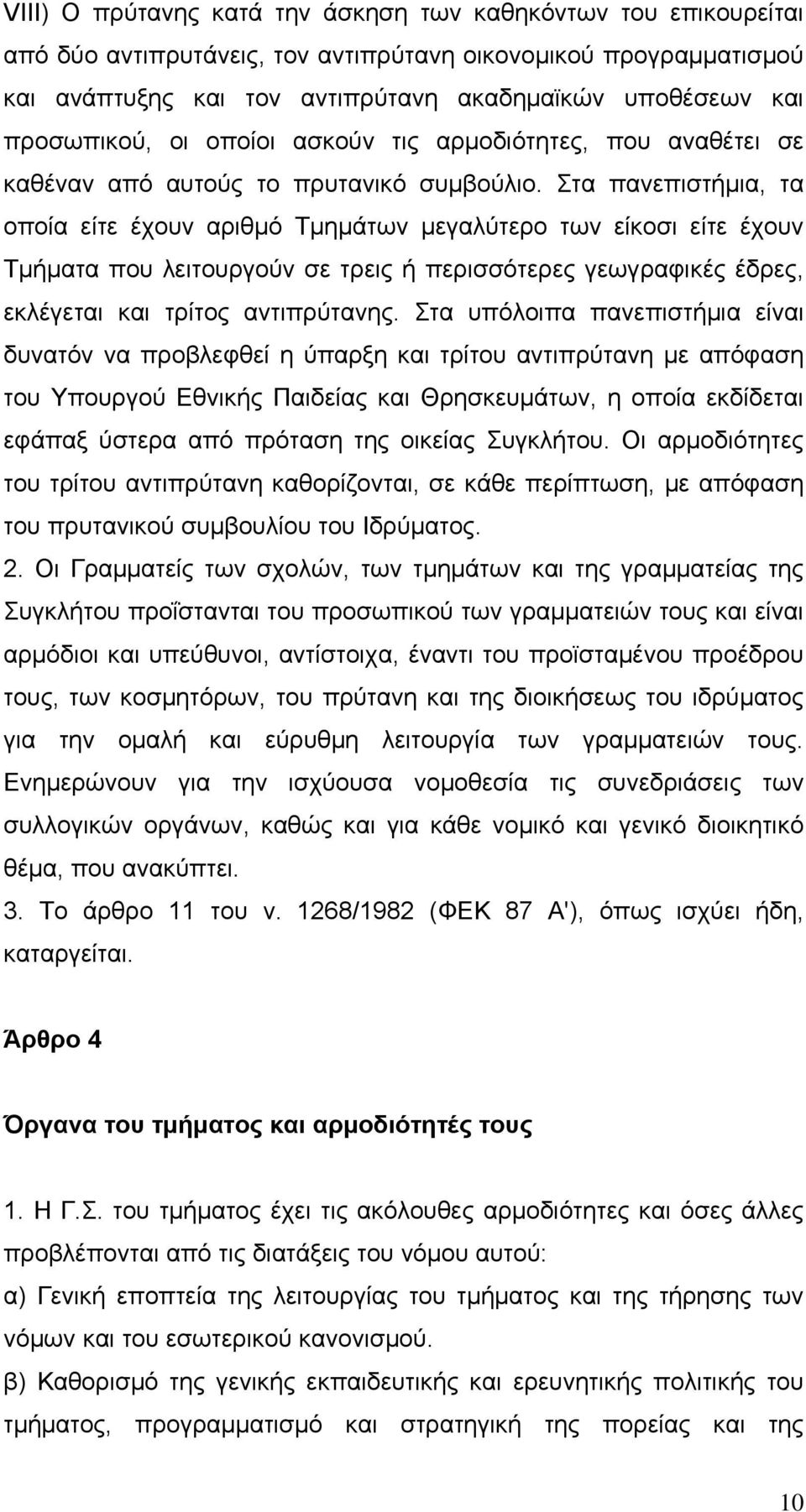 VIII) Ο πρύτανης κατά την άσκηση των καθηκόντων του επικουρείται από δύο αντιπρυτάνεις, τον αντιπρύτανη οικονομικού προγραμματισμού και ανάπτυξης και τον αντιπρύτανη ακαδημαϊκών υποθέσεων και προσωπικού, οι οποίοι ασκούν τις αρμοδιότητες, που αναθέτει σε καθέναν από αυτούς το πρυτανικό συμβούλιο. Στα πανεπιστήμια, τα οποία είτε έχουν αριθμό Τμημάτων μεγαλύτερο των είκοσι είτε έχουν Τμήματα που λειτουργούν σε τρεις ή περισσότερες γεωγραφικές έδρες, εκλέγεται και τρίτος αντιπρύτανης. Στα υπόλοιπα πανεπιστήμια είναι δυνατόν να προβλεφθεί η ύπαρξη και τρίτου αντιπρύτανη με απόφαση του Υπουργού Εθνικής Παιδείας και Θρησκευμάτων, η οποία εκδίδεται εφάπαξ ύστερα από πρόταση της οικείας Συγκλήτου. Οι αρμοδιότητες του τρίτου αντιπρύτανη καθορίζονται, σε κάθε περίπτωση, με απόφαση του πρυτανικού συμβουλίου του Ιδρύματος.
2. Οι Γραμματείς των σχολών, των τμημάτων και της γραμματείας της Συγκλήτου προΐστανται του προσωπικού των γραμματειών τους και είναι αρμόδιοι και υπεύθυνοι, αντίστοιχα, έναντι του προϊσταμένου προέδρου τους, των κοσμητόρων, του πρύτανη και της διοικήσεως του ιδρύματος για την ομαλή και εύρυθμη λειτουργία των γραμματειών τους. Ενημερώνουν για την ισχύουσα νομοθεσία τις συνεδριάσεις των συλλογικών οργάνων, καθώς και για κάθε νομικό και γενικό διοικητικό θέμα, που ανακύπτει.
3. Το άρθρο 11 του ν. 1268/1982 (ΦΕΚ 87 Α'), όπως ισχύει ήδη, καταργείται.

Άρθρο 4

Όργανα του τμήματος και αρμοδιότητές τους

1. Η Γ.Σ. του τμήματος έχει τις ακόλουθες αρμοδιότητες και όσες άλλες προβλέπονται από τις διατάξεις του νόμου αυτού:
α) Γενική εποπτεία της λειτουργίας του τμήματος και της τήρησης των νόμων και του εσωτερικού κανονισμού.
β) Καθορισμό της γενικής εκπαιδευτικής και ερευνητικής πολιτικής του τμήματος, προγραμματισμό και στρατηγική της πορείας και της

10